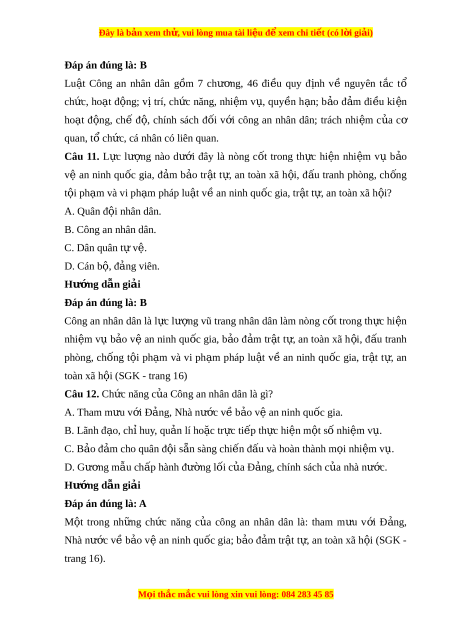 Đây là bản xem thử, vui lòng mua tài liệu để xem chi tiết (có lời giải)

Đáp án đúng là: B

Luật Công an nhân dân gồm 7 chương, 46 điều quy định về nguyên tắc tổ chức, hoạt động; vị trí, chức năng, nhiệm vụ, quyền hạn; bảo đảm điều kiện hoạt động, chế độ, chính sách đối với công an nhân dân; trách nhiệm của cơ quan, tổ chức, cá nhân có liên quan.

Câu 11. Lực lượng nào dưới đây là nòng cốt trong thực hiện nhiệm vụ bảo vệ an ninh quốc gia, đảm bảo trật tự, an toàn xã hội, đấu tranh phòng, chống tội phạm và vi phạm pháp luật về an ninh quốc gia, trật tự, an toàn xã hội?

A. Quân đội nhân dân.

B. Công an nhân dân.

C. Dân quân tự vệ.

D. Cán bộ, đảng viên.

Hướng dẫn giải

Đáp án đúng là: B

Công an nhân dân là lực lượng vũ trang nhân dân làm nòng cốt trong thực hiện nhiệm vụ bảo vệ an ninh quốc gia, bảo đảm trật tự, an toàn xã hội, đấu tranh phòng, chống tội phạm và vi phạm pháp luật về an ninh quốc gia, trật tự, an toàn xã hội (SGK - trang 16)

Câu 12. Chức năng của Công an nhân dân là gì?

A. Tham mưu với Đảng, Nhà nước về bảo vệ an ninh quốc gia.

B. Lãnh đạo, chỉ huy, quản lí hoặc trực tiếp thực hiện một số nhiệm vụ.

C. Bảo đảm cho quân đội sẵn sàng chiến đấu và hoàn thành mọi nhiệm vụ.

D. Gương mẫu chấp hành đường lối của Đảng, chính sách của nhà nước.

Hướng dẫn giải

Đáp án đúng là: A

Một trong những chức năng của công an nhân dân là: tham mưu với Đảng, Nhà nước về bảo vệ an ninh quốc gia; bảo đảm trật tự, an toàn xã hội (SGK - trang 16).

Mọi thắc mắc vui lòng xin vui lòng: 084 283 45 85